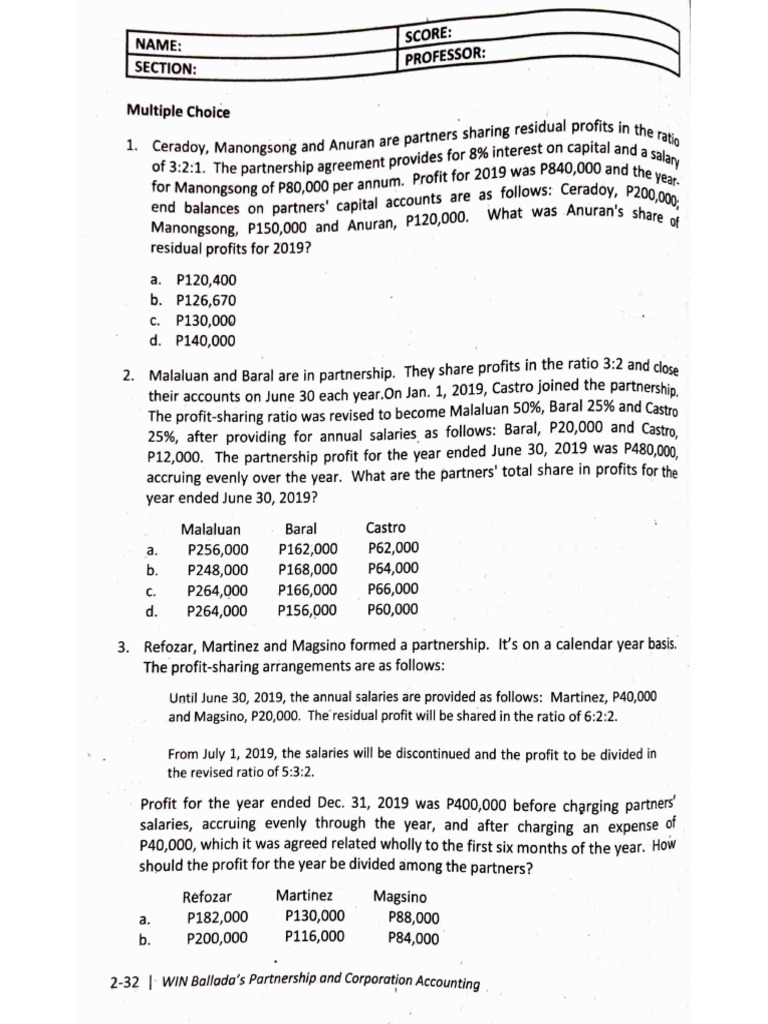 | NAME: | SCORE: |
|---|---|
| SECTION: | PROFESSOR: |

Multiple Choice

1. Ceradoy, Manongsong and Anuran are partners sharing residual profits in the ratio of 3:2:1. The partnership agreement provides for 8% interest on capital and a salary for Manongsong of P80,000 per annum. Profit for 2019 was P840,000 and the year-end balances on partners' capital accounts are as follows: Ceradoy, P200,000; Manongsong, P150,000 and Anuran, P120,000. What was Anuran's share of residual profits for 2019?

a. P120,400
b. P126,670
c. P130,000
d. P140,000

2. Malaluan and Baral are in partnership. They share profits in the ratio 3:2 and close their accounts on June 30 each year.On Jan. 1, 2019, Castro joined the partnership. The profit-sharing ratio was revised to become Malaluan 50%, Baral 25% and Castro 25%, after providing for annual salaries as follows: Baral, P20,000 and Castro, P12,000. The partnership profit for the year ended June 30, 2019 was P480,000, accruing evenly over the year. What are the partners' total share in profits for the year ended June 30, 2019?

| | Malaluan | Baral | Castro |
|---|---|---|---|
| a. | P256,000 | P162,000 | P62,000 |
| b. | P248,000 | P168,000 | P64,000 |
| c. | P264,000 | P166,000 | P66,000 |
| d. | P264,000 | P156,000 | P60,000 |

3. Refozar, Martinez and Magsino formed a partnership. It's on a calendar year basis. The profit-sharing arrangements are as follows:

Until June 30, 2019, the annual salaries are provided as follows: Martinez, P40,000 and Magsino, P20,000. The residual profit will be shared in the ratio of 6:2:2.

From July 1, 2019, the salaries will be discontinued and the profit to be divided in the revised ratio of 5:3:2.

Profit for the year ended Dec. 31, 2019 was P400,000 before charging partners' salaries, accruing evenly through the year, and after charging an expense of P40,000, which it was agreed related wholly to the first six months of the year. How should the profit for the year be divided among the partners?

| | Refozar | Martinez | Magsino |
|---|---|---|---|
| a. | P182,000 | P130,000 | P88,000 |
| b. | P200,000 | P116,000 | P84,000 |

2-32 | WIN Ballada's Partnership and Corporation Accounting